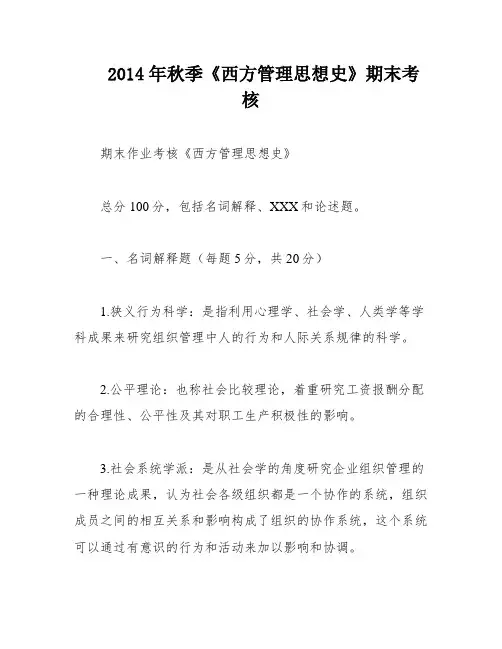 2014年秋季《西方管理思想史》期末考核

期末作业考核《西方管理思想史》

总分100分，包括名词解释、XXX和论述题。

一、名词解释题（每题5分，共20分）

1.狭义行为科学：是指利用心理学、社会学、人类学等学科成果来研究组织管理中人的行为和人际关系规律的科学。

2.公平理论：也称社会比较理论，着重研究工资报酬分配的合理性、公平性及其对职工生产积极性的影响。

3.社会系统学派：是从社会学的角度研究企业组织管理的一种理论成果，认为社会各级组织都是一个协作的系统，组织成员之间的相互关系和影响构成了组织的协作系统，这个系统可以通过有意识的行为和活动来加以影响和协调。